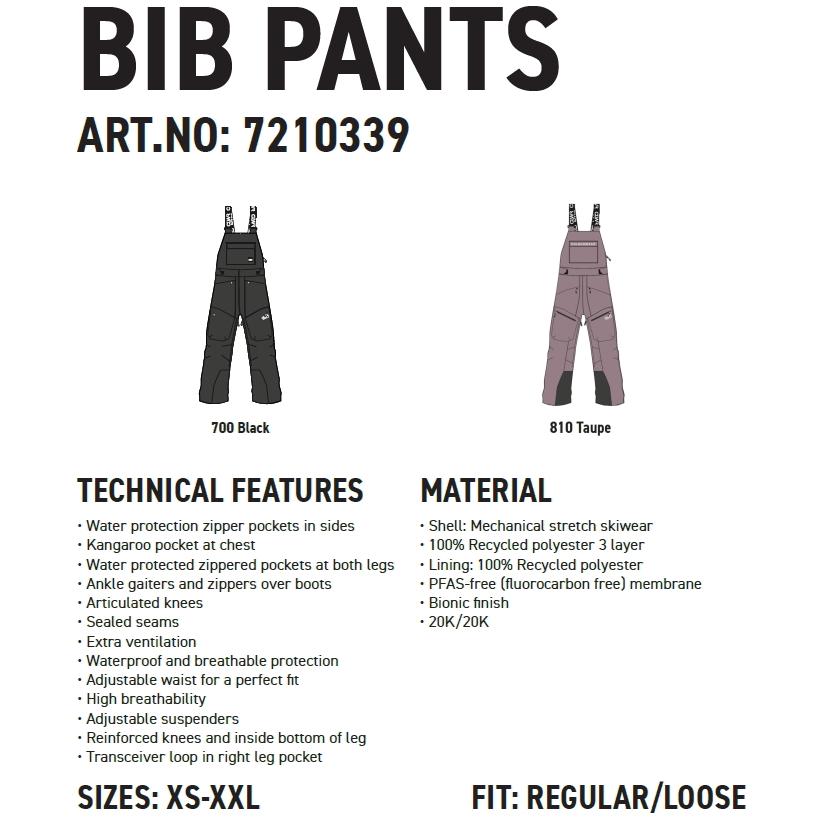 BIB PANTS
ART.NO: 7210339

700 Black

810 Taupe

TECHNICAL FEATURES
• Water protection zipper pockets in sides
• Kangaroo pocket at chest
• Water protected zippered pockets at both legs
• Ankle gaiters and zippers over boots
• Articulated knees
• Sealed seams
• Extra ventilation
• Waterproof and breathable protection
• Adjustable waist for a perfect fit
• High breathability
• Adjustable suspenders
• Reinforced knees and inside bottom of leg
• Transceiver loop in right leg pocket

MATERIAL
• Shell: Mechanical stretch skiwear
• 100% Recycled polyester 3 layer
• Lining: 100% Recycled polyester
• PFAS-free (fluorocarbon free) membrane
• Bionic finish
• 20K/20K

SIZES: XS-XXL

FIT: REGULAR/LOOSE